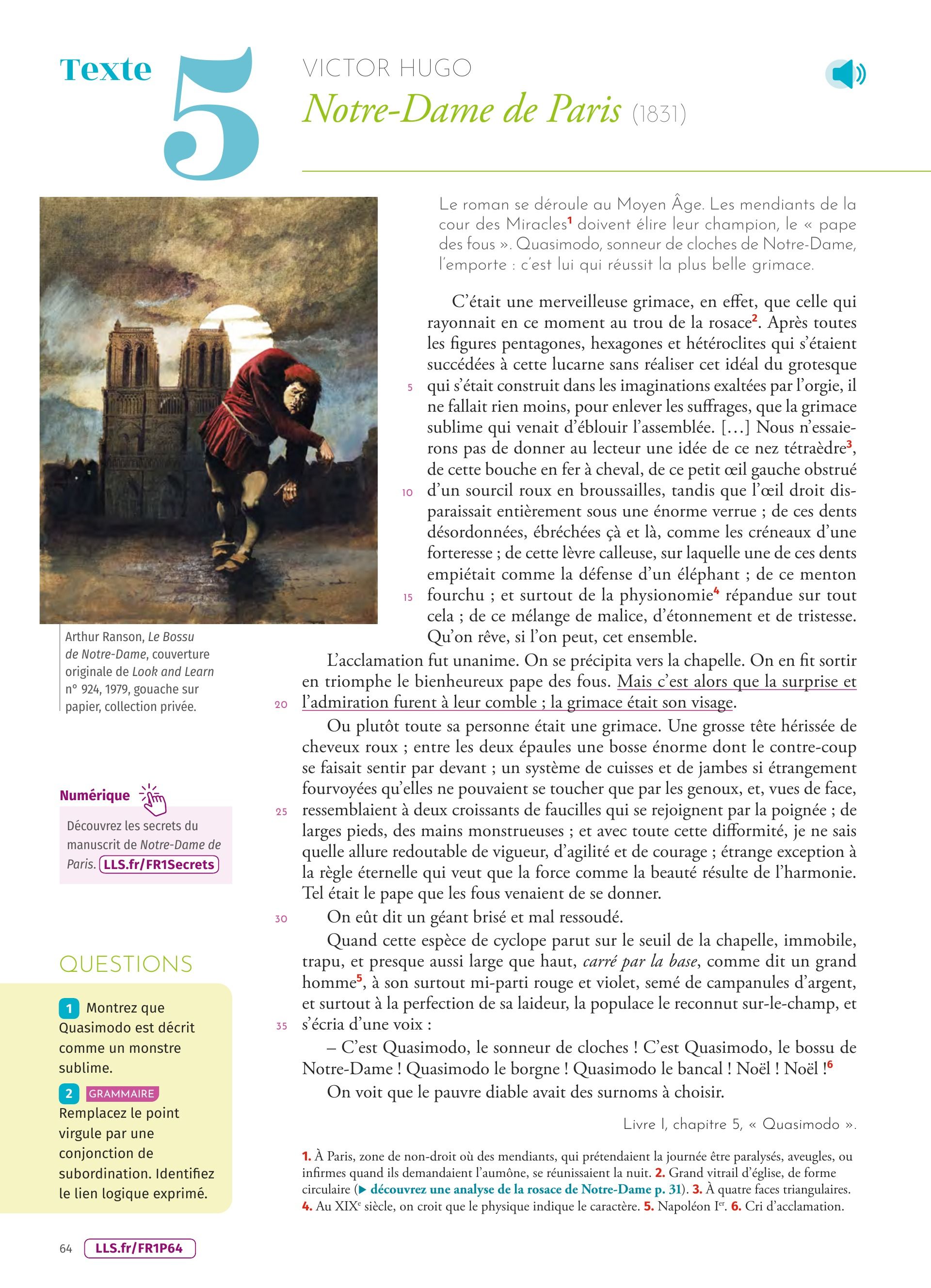 Texte 5

VICTOR HUGO
Notre-Dame de Paris (1831)

Le roman se déroule au Moyen Âge. Les mendiants de la cour des Miracles$^1$ doivent élire leur champion, le « pape des fous ». Quasimodo, sonneur de cloches de Notre-Dame, l'emporte : c'est lui qui réussit la plus belle grimace.

C'était une merveilleuse grimace, en effet, que celle qui rayonnait en ce moment au trou de la rosace$^2$. Après toutes les figures pentagones, hexagones et hétéroclites qui s'étaient succédées à cette lucarne sans réaliser cet idéal du grotesque 5 qui s'était construit dans les imaginations exaltées par l'orgie, il ne fallait rien moins, pour enlever les suffrages, que la grimace sublime qui venait d'éblouir l'assemblée. […] Nous n'essaierons pas de donner au lecteur une idée de ce nez tétraèdre$^3$, de cette bouche en fer à cheval, de ce petit œil gauche obstrué 10 d'un sourcil roux en broussailles, tandis que l'œil droit disparaissait entièrement sous une énorme verrue ; de ces dents désordonnées, ébréchées çà et là, comme les créneaux d'une forteresse ; de cette lèvre calleuse, sur laquelle une de ces dents empiétait comme la défense d'un éléphant ; de ce menton 15 fourchu ; et surtout de la physionomie$^4$ répandue sur tout cela ; de ce mélange de malice, d'étonnement et de tristesse. Qu'on rêve, si l'on peut, cet ensemble.

L'acclamation fut unanime. On se précipita vers la chapelle. On en fit sortir en triomphe le bienheureux pape des fous. Mais c'est alors que la surprise et 20 l'admiration furent à leur comble ; la grimace était son visage.

Ou plutôt toute sa personne était une grimace. Une grosse tête hérissée de cheveux roux ; entre les deux épaules une bosse énorme dont le contre-coup se faisait sentir par devant ; un système de cuisses et de jambes si étrangement fourvoyées qu'elles ne pouvaient se toucher que par les genoux, et, vues de face, 25 ressemblaient à deux croissants de faucilles qui se rejoignent par la poignée ; de larges pieds, des mains monstrueuses ; et avec toute cette difformité, je ne sais quelle allure redoutable de vigueur, d'agilité et de courage ; étrange exception à la règle éternelle qui veut que la force comme la beauté résulte de l'harmonie. Tel était le pape que les fous venaient de se donner.

30 On eût dit un géant brisé et mal ressoudé.

Quand cette espèce de cyclope parut sur le seuil de la chapelle, immobile, trapu, et presque aussi large que haut, carré par la base, comme dit un grand homme$^5$, à son surtout mi-parti rouge et violet, semé de campanules d'argent, et surtout à la perfection de sa laideur, la populace le reconnut sur-le-champ, et 35 s'écria d'une voix :

– C'est Quasimodo, le sonneur de cloches ! C'est Quasimodo, le bossu de Notre-Dame ! Quasimodo le borgne ! Quasimodo le bancal ! Noël ! Noël !$^6$

On voit que le pauvre diable avait des surnoms à choisir.

Livre I, chapitre 5, « Quasimodo ».

1. À Paris, zone de non-droit où des mendiants, qui prétendaient la journée être paralysés, aveugles, ou infirmes quand ils demandaient l'aumône, se réunissaient la nuit. 2. Grand vitrail d'église, de forme circulaire (▶ découvrez une analyse de la rosace de Notre-Dame p. 31). 3. À quatre faces triangulaires. 4. Au XIX$^e$ siècle, on croit que le physique indique le caractère. 5. Napoléon I$^{er}$. 6. Cri d'acclamation.

Arthur Ranson, Le Bossu de Notre-Dame, couverture originale de Look and Learn n° 924, 1979, gouache sur papier, collection privée.

Numérique
Découvrez les secrets du manuscrit de Notre-Dame de Paris. LLS.fr/FR1Secrets

QUESTIONS
1 Montrez que Quasimodo est décrit comme un monstre sublime.
2 GRAMMAIRE Remplacez le point virgule par une conjonction de subordination. Identifiez le lien logique exprimé.

64 LLS.fr/FR1P64